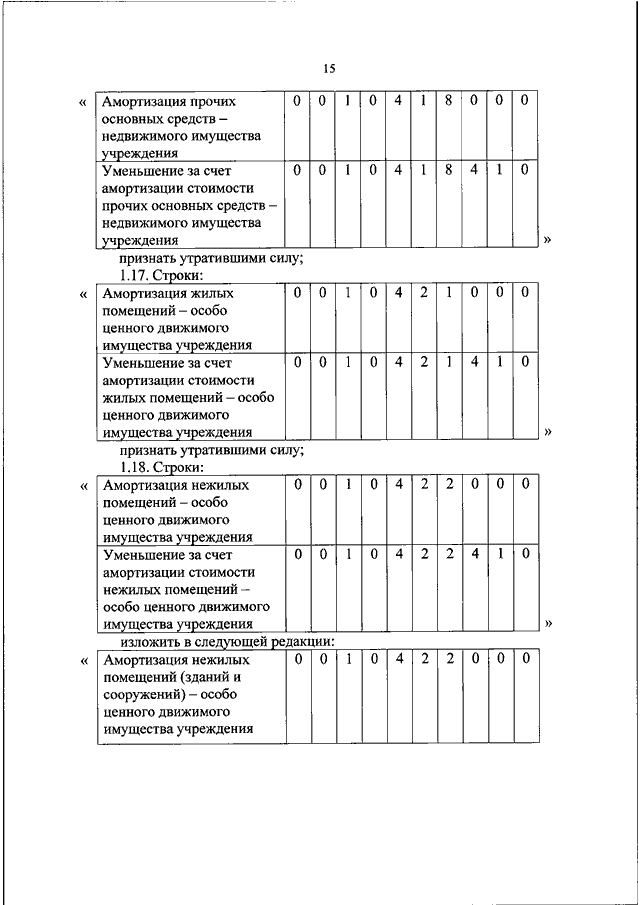 15

«

| Амортизация прочих основных средств – недвижимого имущества учреждения | 0 | 0 | 1 | 0 | 4 | 1 | 8 | 0 | 0 | 0 |
|---|---|---|---|---|---|---|---|---|---|---|
| Уменьшение за счет амортизации стоимости прочих основных средств – недвижимого имущества учреждения | 0 | 0 | 1 | 0 | 4 | 1 | 8 | 4 | 1 | 0 |

»

признать утратившими силу;

1.17. Строки:

«

| Амортизация жилых помещений – особо ценного движимого имущества учреждения | 0 | 0 | 1 | 0 | 4 | 2 | 1 | 0 | 0 | 0 |
|---|---|---|---|---|---|---|---|---|---|---|
| Уменьшение за счет амортизации стоимости жилых помещений – особо ценного движимого имущества учреждения | 0 | 0 | 1 | 0 | 4 | 2 | 1 | 4 | 1 | 0 |

»

признать утратившими силу;

1.18. Строки:

«

| Амортизация нежилых помещений – особо ценного движимого имущества учреждения | 0 | 0 | 1 | 0 | 4 | 2 | 2 | 0 | 0 | 0 |
|---|---|---|---|---|---|---|---|---|---|---|
| Уменьшение за счет амортизации стоимости нежилых помещений – особо ценного движимого имущества учреждения | 0 | 0 | 1 | 0 | 4 | 2 | 2 | 4 | 1 | 0 |

»

изложить в следующей редакции:

«

| Амортизация нежилых помещений (зданий и сооружений) – особо ценного движимого имущества учреждения | 0 | 0 | 1 | 0 | 4 | 2 | 2 | 0 | 0 | 0 |
|---|---|---|---|---|---|---|---|---|---|---|